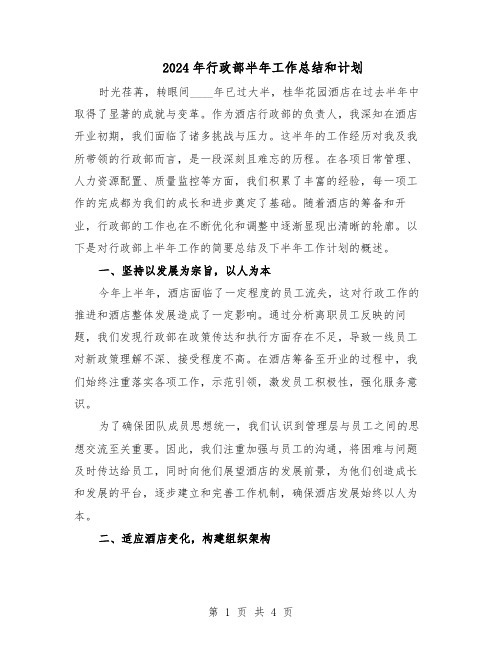 2024年行政部半年工作总结和计划

时光荏苒，转眼间____年已过大半，桂华花园酒店在过去半年中取得了显著的成就与变革。作为酒店行政部的负责人，我深知在酒店开业初期，我们面临了诸多挑战与压力。这半年的工作经历对我及我所带领的行政部而言，是一段深刻且难忘的历程。在各项日常管理、人力资源配置、质量监控等方面，我们积累了丰富的经验，每一项工作的完成都为我们的成长和进步奠定了基础。随着酒店的筹备和开业，行政部的工作也在不断优化和调整中逐渐显现出清晰的轮廓。以下是对行政部上半年工作的简要总结及下半年工作计划的概述。

一、坚持以发展为宗旨，以人为本

今年上半年，酒店面临了一定程度的员工流失，这对行政工作的推进和酒店整体发展造成了一定影响。通过分析离职员工反映的问题，我们发现行政部在政策传达和执行方面存在不足，导致一线员工对新政策理解不深、接受程度不高。在酒店筹备至开业的过程中，我们始终注重落实各项工作，示范引领，激发员工积极性，强化服务意识。

为了确保团队成员思想统一，我们认识到管理层与员工之间的思想交流至关重要。因此，我们注重加强与员工的沟通，将困难与问题及时传达给员工，同时向他们展望酒店的发展前景，为他们创造成长和发展的平台，逐步建立和完善工作机制，确保酒店发展始终以人为本。

二、适应酒店变化，构建组织架构

第 1 页 共 4 页